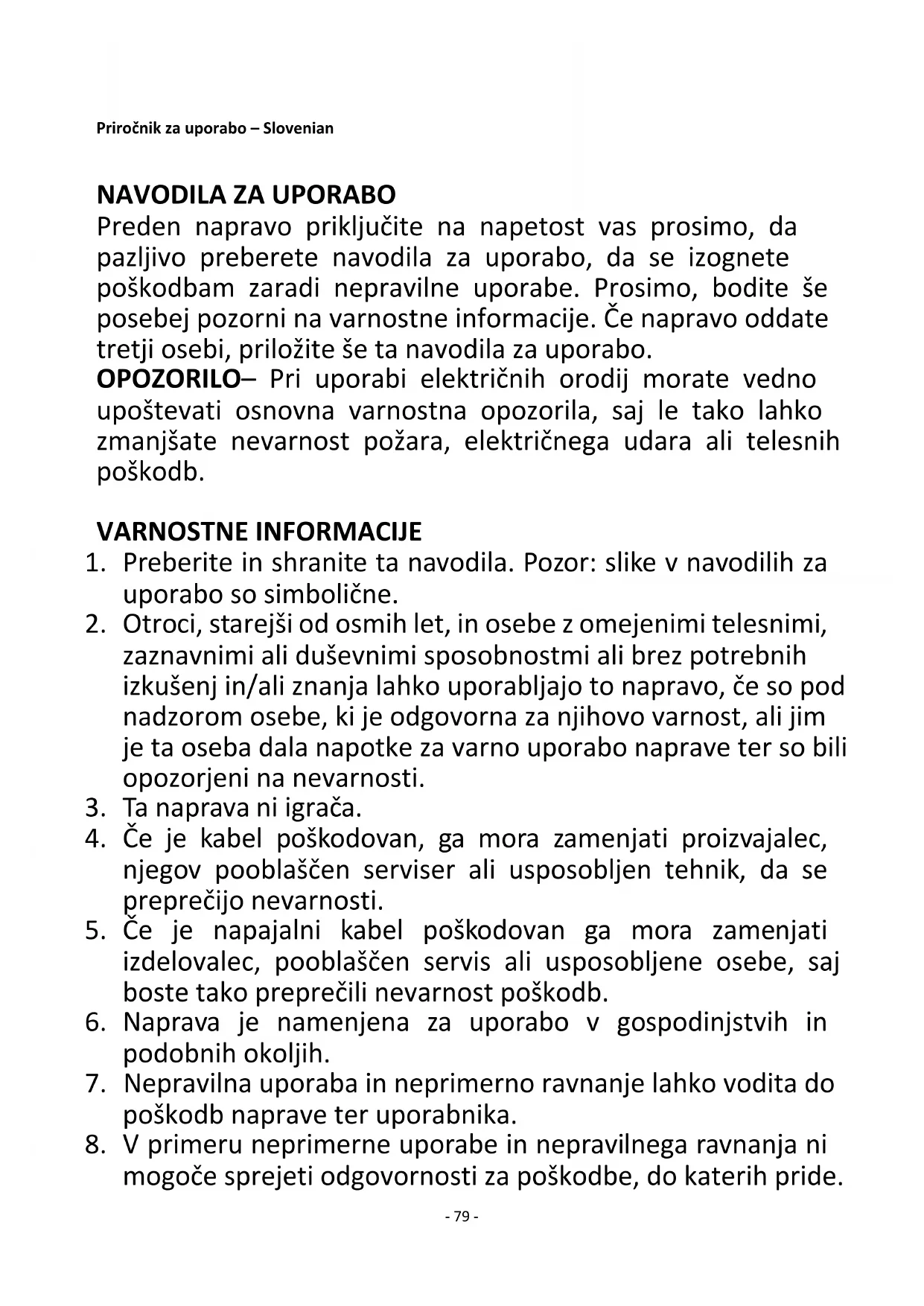 Priročnik za uporabo – Slovenian

NAVODILA ZA UPORABO
Preden napravo priključite na napetost vas prosimo, da pazljivo preberete navodila za uporabo, da se izognete poškodbam zaradi nepravilne uporabe. Prosimo, bodite še posebej pozorni na varnostne informacije. Če napravo oddate tretji osebi, priložite še ta navodila za uporabo.
OPOZORILO– Pri uporabi električnih orodij morate vedno upoštevati osnovna varnostna opozorila, saj le tako lahko zmanjšate nevarnost požara, električnega udara ali telesnih poškodb.

VARNOSTNE INFORMACIJE
1. Preberite in shranite ta navodila. Pozor: slike v navodilih za uporabo so simbolične.
2. Otroci, starejši od osmih let, in osebe z omejenimi telesnimi, zaznavnimi ali duševnimi sposobnostmi ali brez potrebnih izkušenj in/ali znanja lahko uporabljajo to napravo, če so pod nadzorom osebe, ki je odgovorna za njihovo varnost, ali jim je ta oseba dala napotke za varno uporabo naprave ter so bili opozorjeni na nevarnosti.
3. Ta naprava ni igrača.
4. Če je kabel poškodovan, ga mora zamenjati proizvajalec, njegov pooblaščen serviser ali usposobljen tehnik, da se preprečijo nevarnosti.
5. Če je napajalni kabel poškodovan ga mora zamenjati izdelovalec, pooblaščen servis ali usposobljene osebe, saj boste tako preprečili nevarnost poškodb.
6. Naprava je namenjena za uporabo v gospodinjstvih in podobnih okoljih.
7. Nepravilna uporaba in neprimerno ravnanje lahko vodita do poškodb naprave ter uporabnika.
8. V primeru neprimerne uporabe in nepravilnega ravnanja ni mogoče sprejeti odgovornosti za poškodbe, do katerih pride.

- 79 -